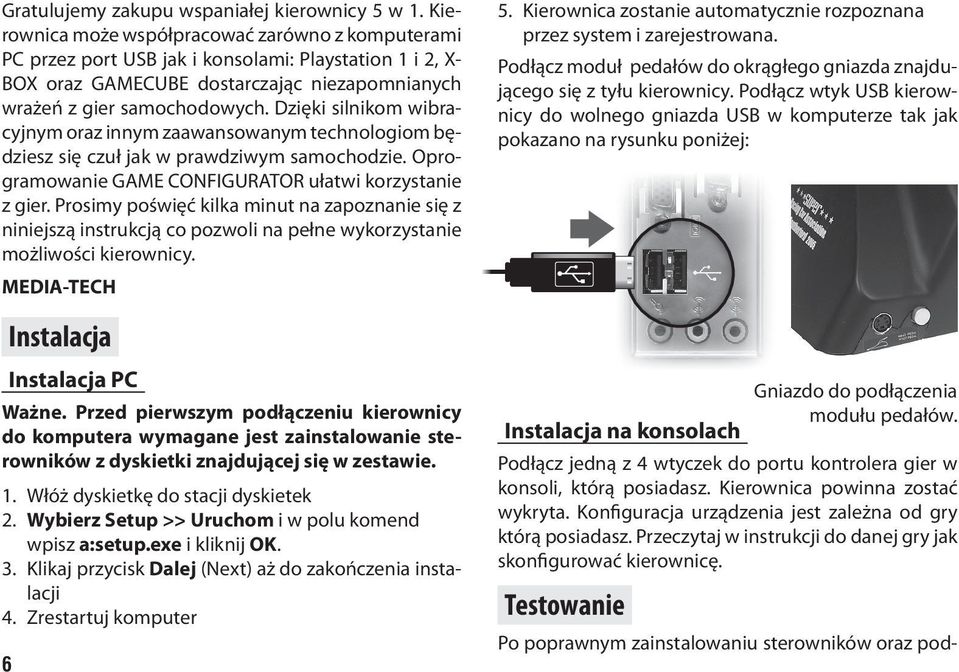 Gratulujemy zakupu wspaniałej kierownicy 5 w 1. Kierownica może współpracować zarówno z komputerami PC przez port USB jak i konsolami: Playstation 1 i 2, X-BOX oraz GAMECUBE dostarczając niezapomnianych wrażeń z gier samochodowych. Dzięki silnikom wibracyjnym oraz innym zaawansowanym technologiom będziesz się czuł jak w prawdziwym samochodzie. Oprogramowanie GAME CONFIGURATOR ułatwi korzystanie z gier. Prosimy poświęć kilka minut na zapoznanie się z niniejszą instrukcją co pozwoli na pełne wykorzystanie możliwości kierownicy.

MEDIA-TECH

Instalacja

Instalacja PC

Ważne. Przed pierwszym podłączeniu kierownicy do komputera wymagane jest zainstalowanie sterowników z dyskietki znajdującej się w zestawie.

1. Włóż dyskietkę do stacji dyskietek
2. Wybierz Setup >> Uruchom i w polu komend wpisz a:setup.exe i kliknij OK.
3. Klikaj przycisk Dalej (Next) aż do zakończenia instalacji
4. Zrestartuj komputer

6

5. Kierownica zostanie automatycznie rozpoznana przez system i zarejestrowana.

Podłącz moduł pedałów do okrągłego gniazda znajdującego się z tyłu kierownicy. Podłącz wtyk USB kierownicy do wolnego gniazda USB w komputerze tak jak pokazano na rysunku poniżej:

Gniazdo do podłączenia modułu pedałów.

Instalacja na konsolach

Podłącz jedną z 4 wtyczek do portu kontrolera gier w konsoli, którą posiadasz. Kierownica powinna zostać wykryta. Konfiguracja urządzenia jest zależna od gry którą posiadasz. Przeczytaj w instrukcji do danej gry jak skonfigurować kierownicę.

Testowanie

Po poprawnym zainstalowaniu sterowników oraz pod-